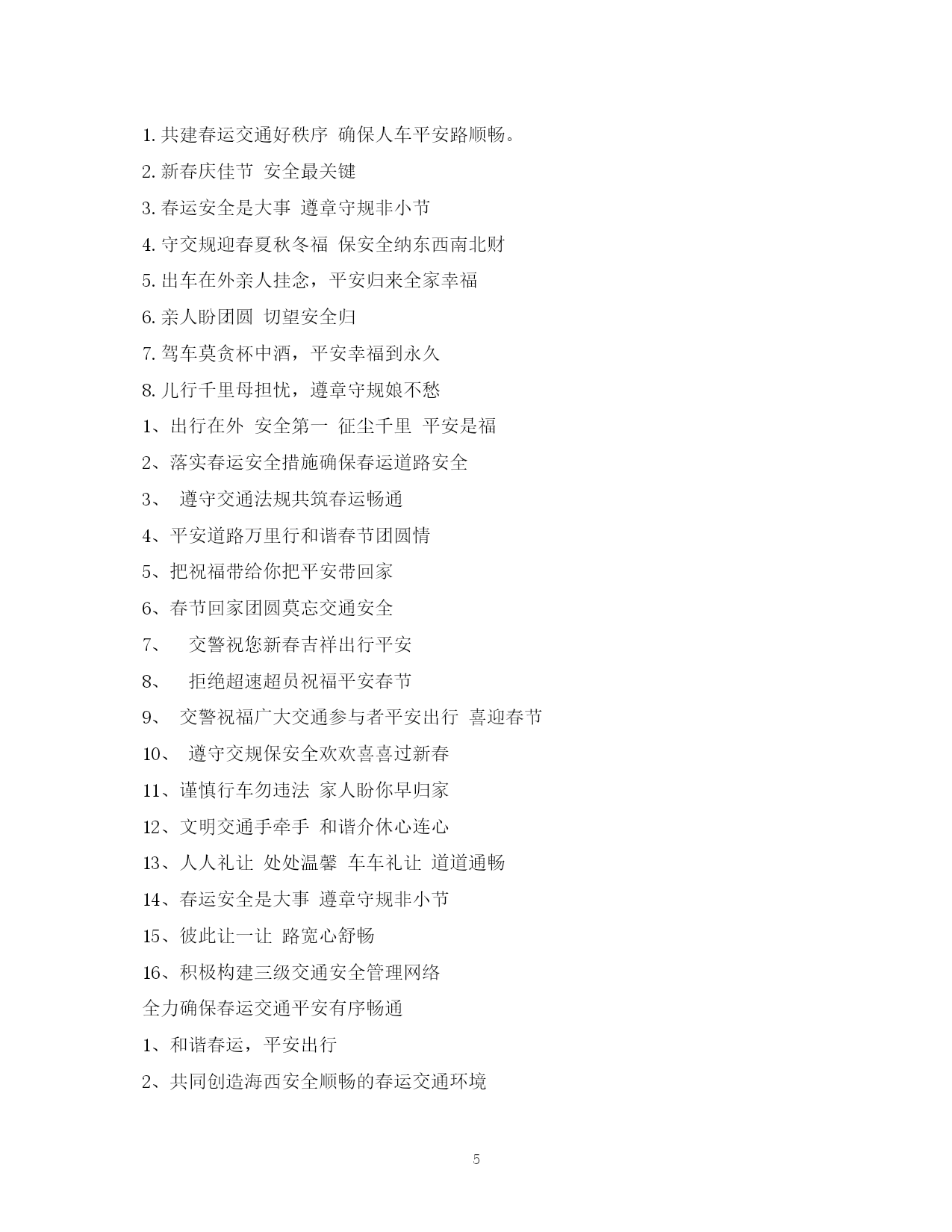 1. 共建春运交通好秩序 确保人车平安路顺畅。

2. 新春庆佳节 安全最关键

3. 春运安全是大事 遵章守规非小节

4. 守交规迎春夏秋冬福 保安全纳东西南北财

5. 出车在外亲人挂念，平安归来全家幸福

6. 亲人盼团圆 切望安全归

7. 驾车莫贪杯中酒，平安幸福到永久

8. 儿行千里母担忧，遵章守规娘不愁

1、出行在外 安全第一 征尘千里 平安是福

2、落实春运安全措施确保春运道路安全

3、 遵守交通法规共筑春运畅通

4、平安道路万里行和谐春节团圆情

5、把祝福带给你把平安带回家

6、春节回家团圆莫忘交通安全

7、 交警祝您新春吉祥出行平安

8、 拒绝超速超员祝福平安春节

9、 交警祝福广大交通参与者平安出行 喜迎春节

10、 遵守交规保安全欢欢喜喜过新春

11、谨慎行车勿违法 家人盼你早归家

12、文明交通手牵手 和谐介休心连心

13、人人礼让 处处温馨 车车礼让 道道通畅

14、春运安全是大事 遵章守规非小节

15、彼此让一让 路宽心舒畅

16、积极构建三级交通安全管理网络

全力确保春运交通平安有序畅通

1、和谐春运，平安出行

2、共同创造海西安全顺畅的春运交通环境

5